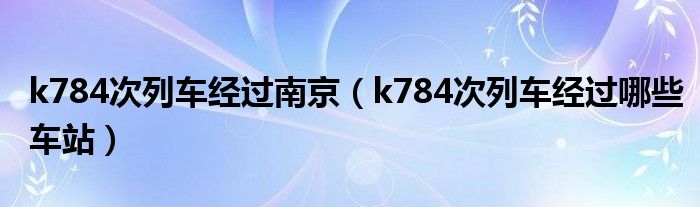 k784次列车经过南京（k784次列车经过哪些车站）